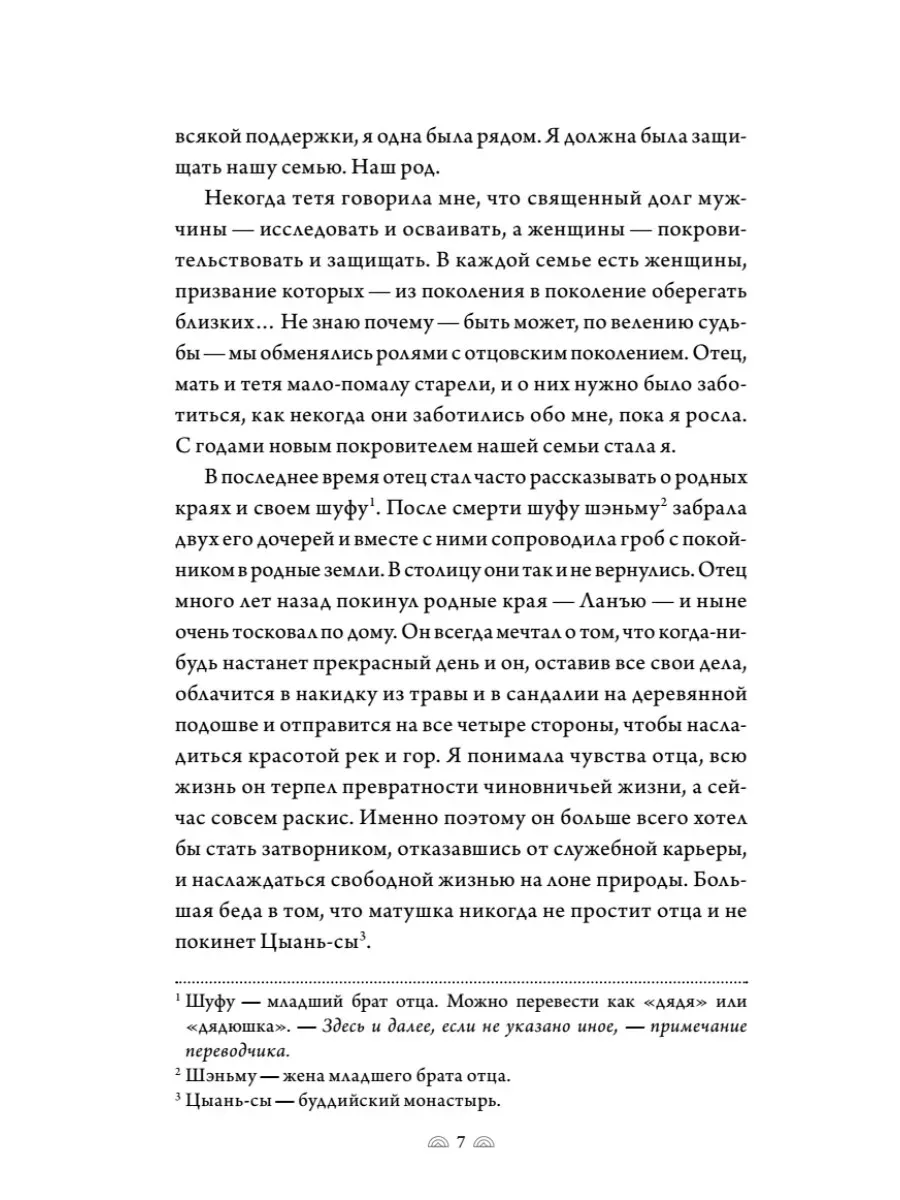 всякой поддержки, я одна была рядом. Я должна была защищать нашу семью. Наш род.

Некогда тетя говорила мне, что священный долг мужчины — исследовать и осваивать, а женщины — покровительствовать и защищать. В каждой семье есть женщины, призвание которых — из поколения в поколение оберегать близких… Не знаю почему — быть может, по велению судьбы — мы обменялись ролями с отцовским поколением. Отец, мать и тетя мало-помалу старели, и о них нужно было заботиться, как некогда они заботились обо мне, пока я росла. С годами новым покровителем нашей семьи стала я.

В последнее время отец стал часто рассказывать о родных краях и своем шуфу$^1$. После смерти шуфу шэньму$^2$ забрала двух его дочерей и вместе с ними сопроводила гроб с покойником в родные земли. В столицу они так и не вернулись. Отец много лет назад покинул родные края — Ланъю — и ныне очень тосковал по дому. Он всегда мечтал о том, что когда-нибудь настанет прекрасный день и он, оставив все свои дела, облачится в накидку из травы и в сандалии на деревянной подошве и отправится на все четыре стороны, чтобы насладиться красотой рек и гор. Я понимала чувства отца, всю жизнь он терпел превратности чиновничьей жизни, а сейчас совсем раскис. Именно поэтому он больше всего хотел бы стать затворником, отказавшись от служебной карьеры, и наслаждаться свободной жизнью на лоне природы. Большая беда в том, что матушка никогда не простит отца и не покинет Цыань-сы$^3$.

$^1$ Шуфу — младший брат отца. Можно перевести как «дядя» или «дядюшка». — Здесь и далее, если не указано иное, — примечание переводчика.
$^2$ Шэньму — жена младшего брата отца.
$^3$ Цыань-сы — буддийский монастырь.

7